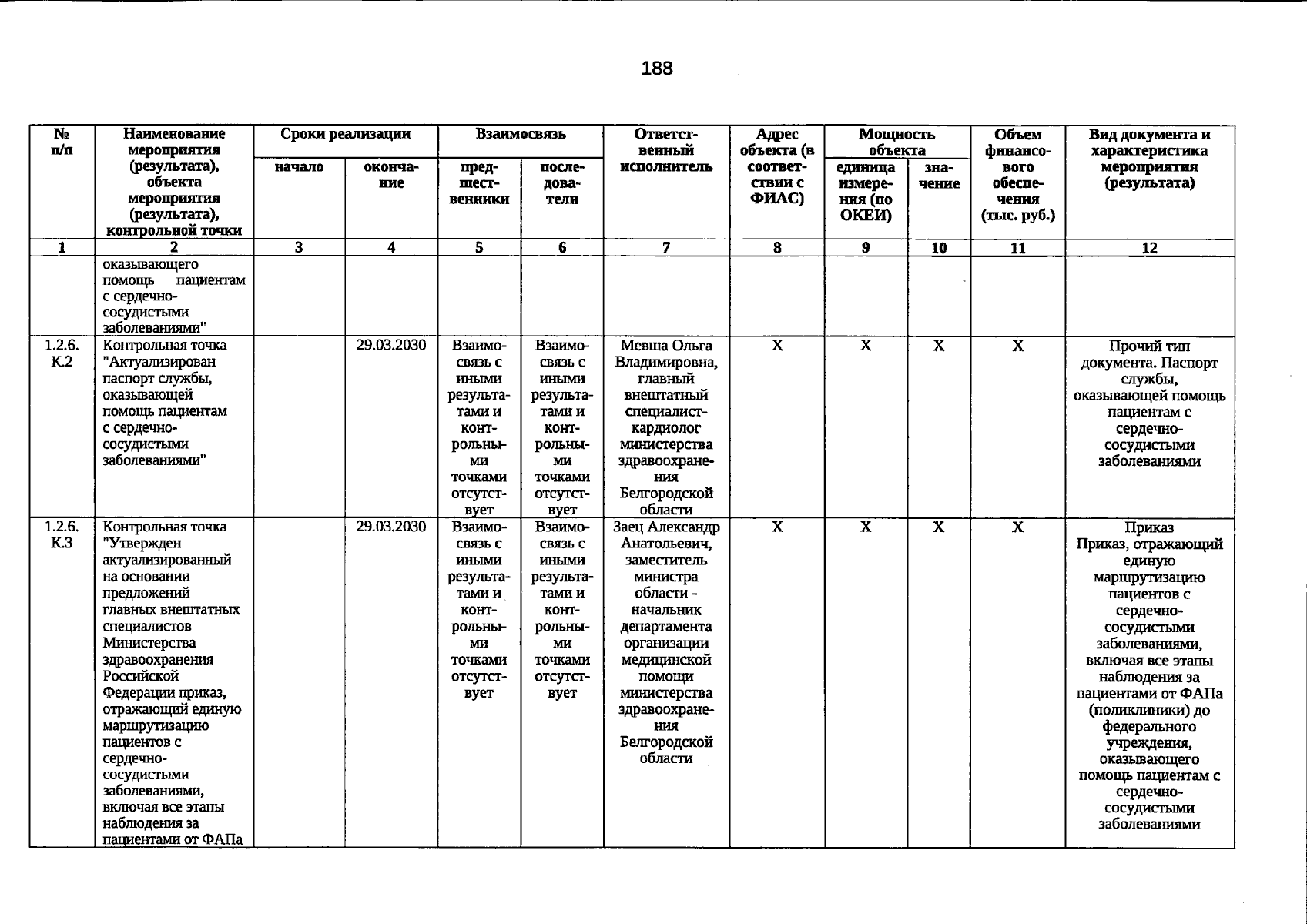 188

| № п/п | Наименование мероприятия (результата), объекта мероприятия (результата), контрольной точки | Сроки реализации |  | Взаимосвязь |  | Ответственный исполнитель | Адрес объекта (в соответствии с ФИАС) | Мощность объекта |  | Объем финансового обеспечения (тыс. руб.) | Вид документа и характеристика мероприятия (результата) |
|---|---|---|---|---|---|---|---|---|---|---|---|
|  |  | начало | окончание | предшественники | последователи |  |  | единица измерения (по ОКЕИ) | значение |  |  |
| 1 | 2 | 3 | 4 | 5 | 6 | 7 | 8 | 9 | 10 | 11 | 12 |
|  | оказывающего помощь пациентам с сердечно-сосудистыми заболеваниями" |  |  |  |  |  |  |  |  |  |  |
| 1.2.6. К.2 | Контрольная точка "Актуализирован паспорт службы, оказывающей помощь пациентам с сердечно-сосудистыми заболеваниями" |  | 29.03.2030 | Взаимосвязь с иными результатами и контрольными точками отсутствует | Взаимосвязь с иными результатами и контрольными точками отсутствует | Мевша Ольга Владимировна, главный внештатный специалист-кардиолог министерства здравоохранения Белгородской области | X | X | X | X | Прочий тип документа. Паспорт службы, оказывающей помощь пациентам с сердечно-сосудистыми заболеваниями |
| 1.2.6. К.3 | Контрольная точка "Утвержден актуализированный на основании предложений главных внештатных специалистов Министерства здравоохранения Российской Федерации приказ, отражающий единую маршрутизацию пациентов с сердечно-сосудистыми заболеваниями, включая все этапы наблюдения за пациентами от ФАПа |  | 29.03.2030 | Взаимосвязь с иными результатами и контрольными точками отсутствует | Взаимосвязь с иными результатами и контрольными точками отсутствует | Заец Александр Анатольевич, заместитель министра области - начальник департамента организации медицинской помощи министерства здравоохранения Белгородской области | X | X | X | X | Приказ Приказ, отражающий единую маршрутизацию пациентов с сердечно-сосудистыми заболеваниями, включая все этапы наблюдения за пациентами от ФАПа (поликлиники) до федерального учреждения, оказывающего помощь пациентам с сердечно-сосудистыми заболеваниями |